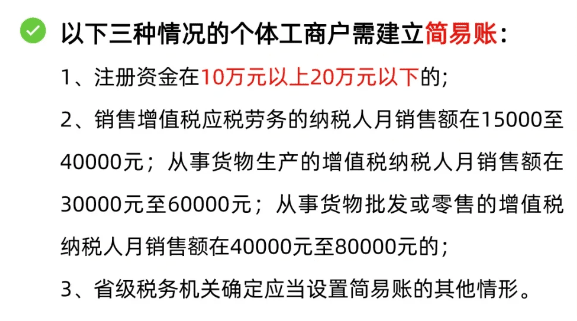 以下三种情况的个体工商户需建立简易账：

1、注册资金在10万元以上20万元以下的;

2、销售增值税应税劳务的纳税人月销售额在15000至40000元；从事货物生产的增值税纳税人月销售额在30000元至60000元；从事货物批发或零售的增值税纳税人月销售额在40000元至80000元的;

3、省级税务机关确定应当设置简易账的其他情形。